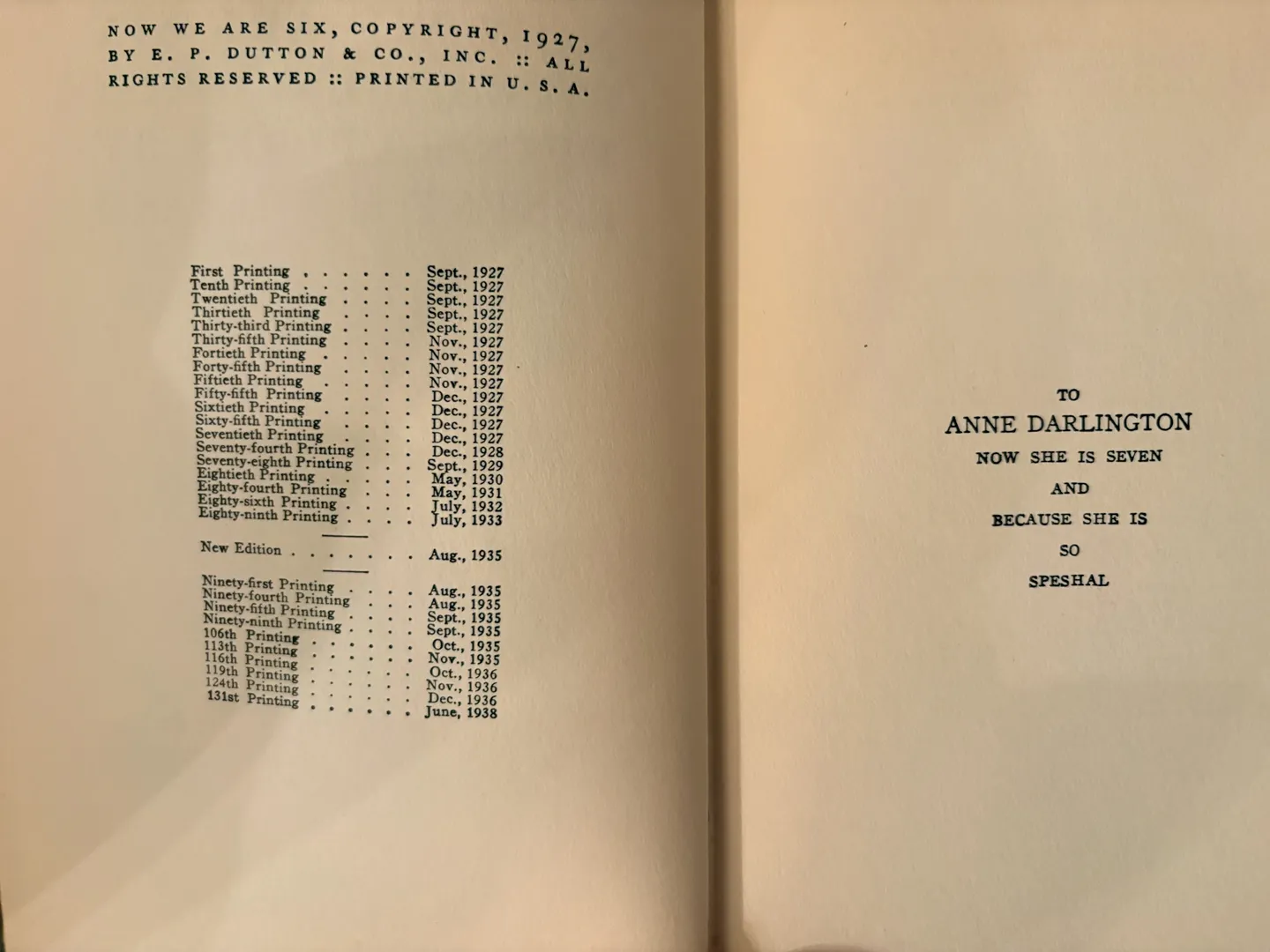 NOW WE ARE SIX, COPYRIGHT, 1927, BY E. P. DUTTON & CO., INC. :: ALL RIGHTS RESERVED :: PRINTED IN U. S. A.

First Printing Sept., 1927
Tenth Printing Sept., 1927
Twentieth Printing Sept., 1927
Thirtieth Printing Sept., 1927
Thirty-third Printing Sept., 1927
Thirty-fifth Printing Nov., 1927
Fortieth Printing Nov., 1927
Forty-fifth Printing Nov., 1927
Fiftieth Printing Nov., 1927
Fifty-fifth Printing Dec., 1927
Sixtieth Printing Dec., 1927
Sixty-fifth Printing Dec., 1927
Seventieth Printing Dec., 1927
Seventy-fourth Printing Dec., 1928
Seventy-eighth Printing Sept., 1929
Eightieth Printing May, 1930
Eighty-fourth Printing May, 1931
Eighty-sixth Printing July, 1932
Eighty-ninth Printing July, 1933

New Edition Aug., 1935

Ninety-first Printing Aug., 1935
Ninety-fourth Printing Aug., 1935
Ninety-fifth Printing Sept., 1935
Ninety-ninth Printing Sept., 1935
106th Printing Oct., 1935
113th Printing Nov., 1935
116th Printing Oct., 1936
119th Printing Nov., 1936
124th Printing Dec., 1936
131st Printing June, 1938

TO
ANNE DARLINGTON
NOW SHE IS SEVEN
AND
BECAUSE SHE IS
SO
SPESHAL